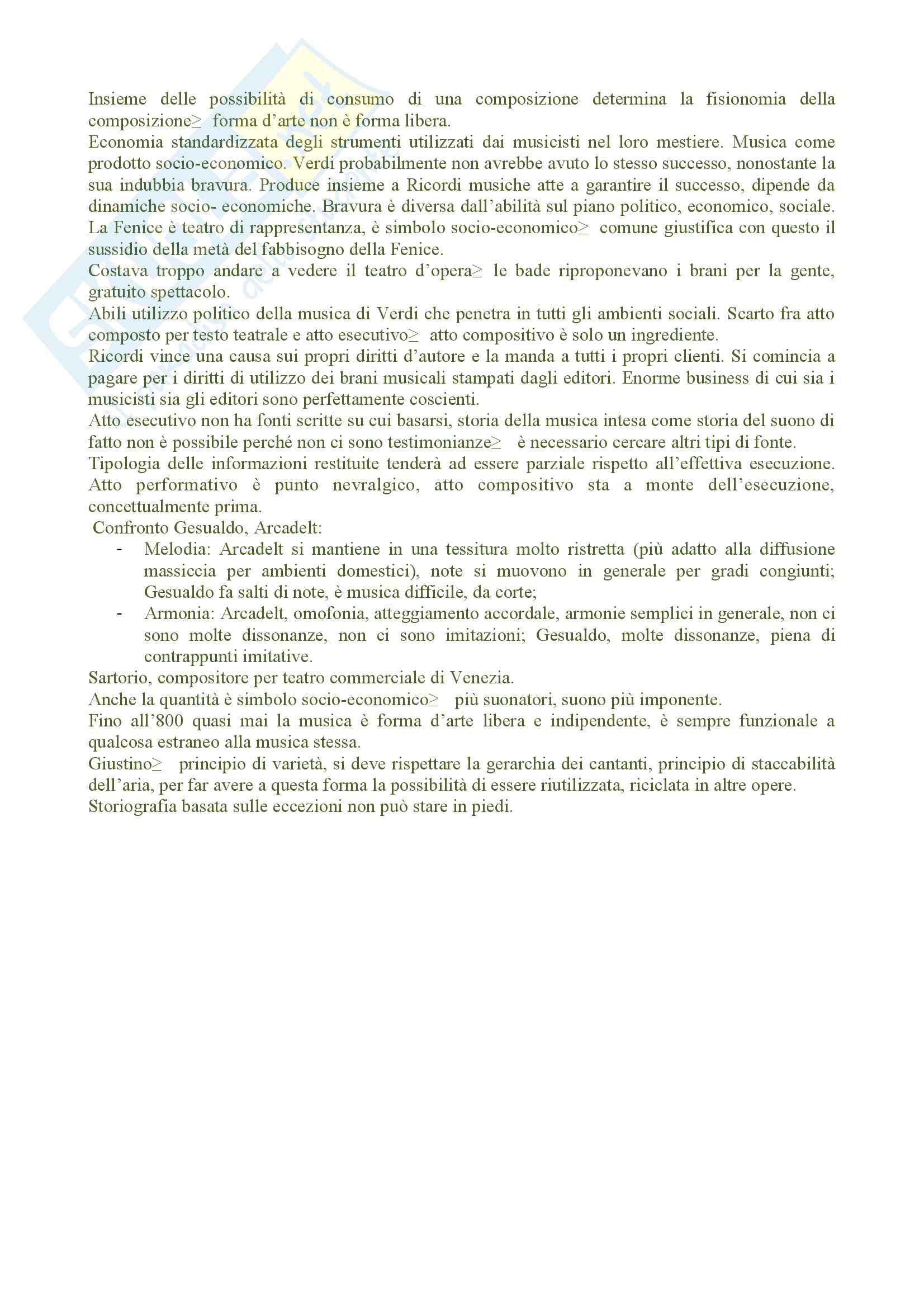 Insieme delle possibilità di consumo di una composizione determina la fisionomia della composizione≥ forma d'arte non è forma libera.
Economia standardizzata degli strumenti utilizzati dai musicisti nel loro mestiere. Musica come prodotto socio-economico. Verdi probabilmente non avrebbe avuto lo stesso successo, nonostante la sua indubbia bravura. Produce insieme a Ricordi musiche atte a garantire il successo, dipende da dinamiche socio- economiche. Bravura è diversa dall'abilità sul piano politico, economico, sociale.
La Fenice è teatro di rappresentanza, è simbolo socio-economico≥ comune giustifica con questo il sussidio della metà del fabbisogno della Fenice.
Costava troppo andare a vedere il teatro d'opera≥ le bade riproponevano i brani per la gente, gratuito spettacolo.
Abili utilizzo politico della musica di Verdi che penetra in tutti gli ambienti sociali. Scarto fra atto composto per testo teatrale e atto esecutivo≥ atto compositivo è solo un ingrediente.
Ricordi vince una causa sui propri diritti d'autore e la manda a tutti i propri clienti. Si comincia a pagare per i diritti di utilizzo dei brani musicali stampati dagli editori. Enorme business di cui sia i musicisti sia gli editori sono perfettamente coscienti.
Atto esecutivo non ha fonti scritte su cui basarsi, storia della musica intesa come storia del suono di fatto non è possibile perché non ci sono testimonianze≥ è necessario cercare altri tipi di fonte.
Tipologia delle informazioni restituite tenderà ad essere parziale rispetto all'effettiva esecuzione.
Atto performativo è punto nevralgico, atto compositivo sta a monte dell'esecuzione, concettualmente prima.
Confronto Gesualdo, Arcadelt:
- Melodia: Arcadelt si mantiene in una tessitura molto ristretta (più adatto alla diffusione massiccia per ambienti domestici), note si muovono in generale per gradi congiunti; Gesualdo fa salti di note, è musica difficile, da corte;
- Armonia: Arcadelt, omofonia, atteggiamento accordale, armonie semplici in generale, non ci sono molte dissonanze, non ci sono imitazioni; Gesualdo, molte dissonanze, piena di contrappunti imitative.
Sartorio, compositore per teatro commerciale di Venezia.
Anche la quantità è simbolo socio-economico≥ più suonatori, suono più imponente.
Fino all'800 quasi mai la musica è forma d'arte libera e indipendente, è sempre funzionale a qualcosa estraneo alla musica stessa.
Giustino≥ principio di varietà, si deve rispettare la gerarchia dei cantanti, principio di staccabilità dell'aria, per far avere a questa forma la possibilità di essere riutilizzata, riciclata in altre opere.
Storiografia basata sulle eccezioni non può stare in piedi.